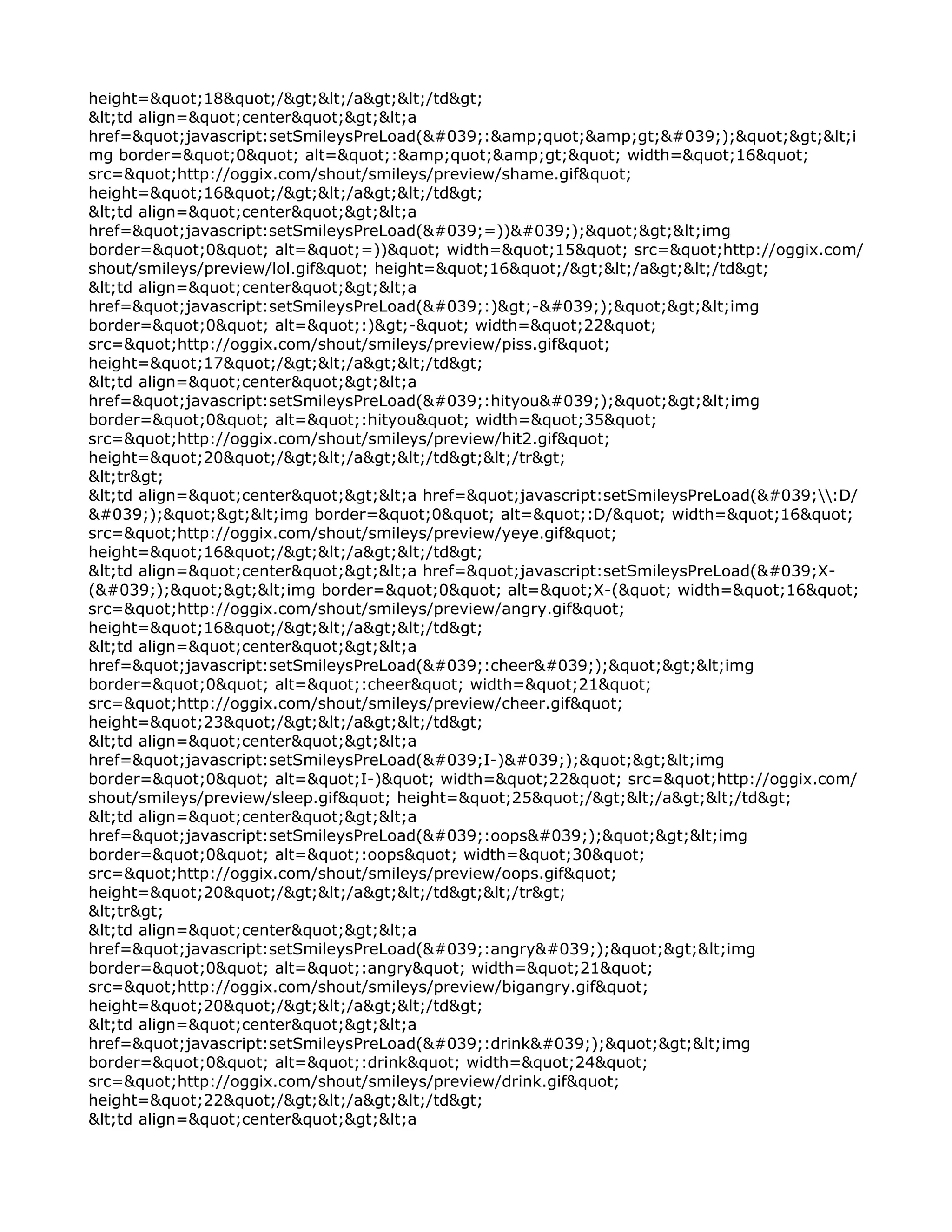 height=&quot;18&quot;/&gt;&lt;/a&gt;&lt;/td&gt;
&lt;td align=&quot;center&quot;&gt;&lt;a href=&quot;javascript:setSmileysPreLoad(&#039;:&amp;quot;&amp;gt;&#039;);&quot;&gt;&lt;img border=&quot;0&quot; alt=&quot;:&amp;quot;&amp;gt;&quot; width=&quot;16&quot; src=&quot;http://oggix.com/shout/smileys/preview/shame.gif&quot; height=&quot;16&quot;/&gt;&lt;/a&gt;&lt;/td&gt;
&lt;td align=&quot;center&quot;&gt;&lt;a href=&quot;javascript:setSmileysPreLoad(&#039;=))&#039;);&quot;&gt;&lt;img border=&quot;0&quot; alt=&quot;=))&quot; width=&quot;15&quot; src=&quot;http://oggix.com/shout/smileys/preview/lol.gif&quot; height=&quot;16&quot;/&gt;&lt;/a&gt;&lt;/td&gt;
&lt;td align=&quot;center&quot;&gt;&lt;a href=&quot;javascript:setSmileysPreLoad(&#039;:)&gt;-&#039;);&quot;&gt;&lt;img border=&quot;0&quot; alt=&quot;:)&gt;-&quot; width=&quot;22&quot; src=&quot;http://oggix.com/shout/smileys/preview/piss.gif&quot; height=&quot;17&quot;/&gt;&lt;/a&gt;&lt;/td&gt;
&lt;td align=&quot;center&quot;&gt;&lt;a href=&quot;javascript:setSmileysPreLoad(&#039;:hityou&#039;);&quot;&gt;&lt;img border=&quot;0&quot; alt=&quot;:hityou&quot; width=&quot;35&quot; src=&quot;http://oggix.com/shout/smileys/preview/hit2.gif&quot; height=&quot;20&quot;/&gt;&lt;/a&gt;&lt;/td&gt;&lt;/tr&gt;
&lt;tr&gt;
&lt;td align=&quot;center&quot;&gt;&lt;a href=&quot;javascript:setSmileysPreLoad(&#039;\\:D/&#039;);&quot;&gt;&lt;img border=&quot;0&quot; alt=&quot;:D/&quot; width=&quot;16&quot; src=&quot;http://oggix.com/shout/smileys/preview/yeye.gif&quot; height=&quot;16&quot;/&gt;&lt;/a&gt;&lt;/td&gt;
&lt;td align=&quot;center&quot;&gt;&lt;a href=&quot;javascript:setSmileysPreLoad(&#039;X-(&#039;);&quot;&gt;&lt;img border=&quot;0&quot; alt=&quot;X-(&quot; width=&quot;16&quot; src=&quot;http://oggix.com/shout/smileys/preview/angry.gif&quot; height=&quot;16&quot;/&gt;&lt;/a&gt;&lt;/td&gt;
&lt;td align=&quot;center&quot;&gt;&lt;a href=&quot;javascript:setSmileysPreLoad(&#039;:cheer&#039;);&quot;&gt;&lt;img border=&quot;0&quot; alt=&quot;:cheer&quot; width=&quot;21&quot; src=&quot;http://oggix.com/shout/smileys/preview/cheer.gif&quot; height=&quot;23&quot;/&gt;&lt;/a&gt;&lt;/td&gt;
&lt;td align=&quot;center&quot;&gt;&lt;a href=&quot;javascript:setSmileysPreLoad(&#039;I-)&#039;);&quot;&gt;&lt;img border=&quot;0&quot; alt=&quot;I-)&quot; width=&quot;22&quot; src=&quot;http://oggix.com/shout/smileys/preview/sleep.gif&quot; height=&quot;25&quot;/&gt;&lt;/a&gt;&lt;/td&gt;
&lt;td align=&quot;center&quot;&gt;&lt;a href=&quot;javascript:setSmileysPreLoad(&#039;:oops&#039;);&quot;&gt;&lt;img border=&quot;0&quot; alt=&quot;:oops&quot; width=&quot;30&quot; src=&quot;http://oggix.com/shout/smileys/preview/oops.gif&quot; height=&quot;20&quot;/&gt;&lt;/a&gt;&lt;/td&gt;&lt;/tr&gt;
&lt;tr&gt;
&lt;td align=&quot;center&quot;&gt;&lt;a href=&quot;javascript:setSmileysPreLoad(&#039;:angry&#039;);&quot;&gt;&lt;img border=&quot;0&quot; alt=&quot;:angry&quot; width=&quot;21&quot; src=&quot;http://oggix.com/shout/smileys/preview/bigangry.gif&quot; height=&quot;20&quot;/&gt;&lt;/a&gt;&lt;/td&gt;
&lt;td align=&quot;center&quot;&gt;&lt;a href=&quot;javascript:setSmileysPreLoad(&#039;:drink&#039;);&quot;&gt;&lt;img border=&quot;0&quot; alt=&quot;:drink&quot; width=&quot;24&quot; src=&quot;http://oggix.com/shout/smileys/preview/drink.gif&quot; height=&quot;22&quot;/&gt;&lt;/a&gt;&lt;/td&gt;
&lt;td align=&quot;center&quot;&gt;&lt;a